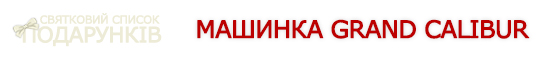 СВЯТКОВИЙ СПИСОК ПОДАРУНКІВ

МАШИНКА GRAND CALIBUR